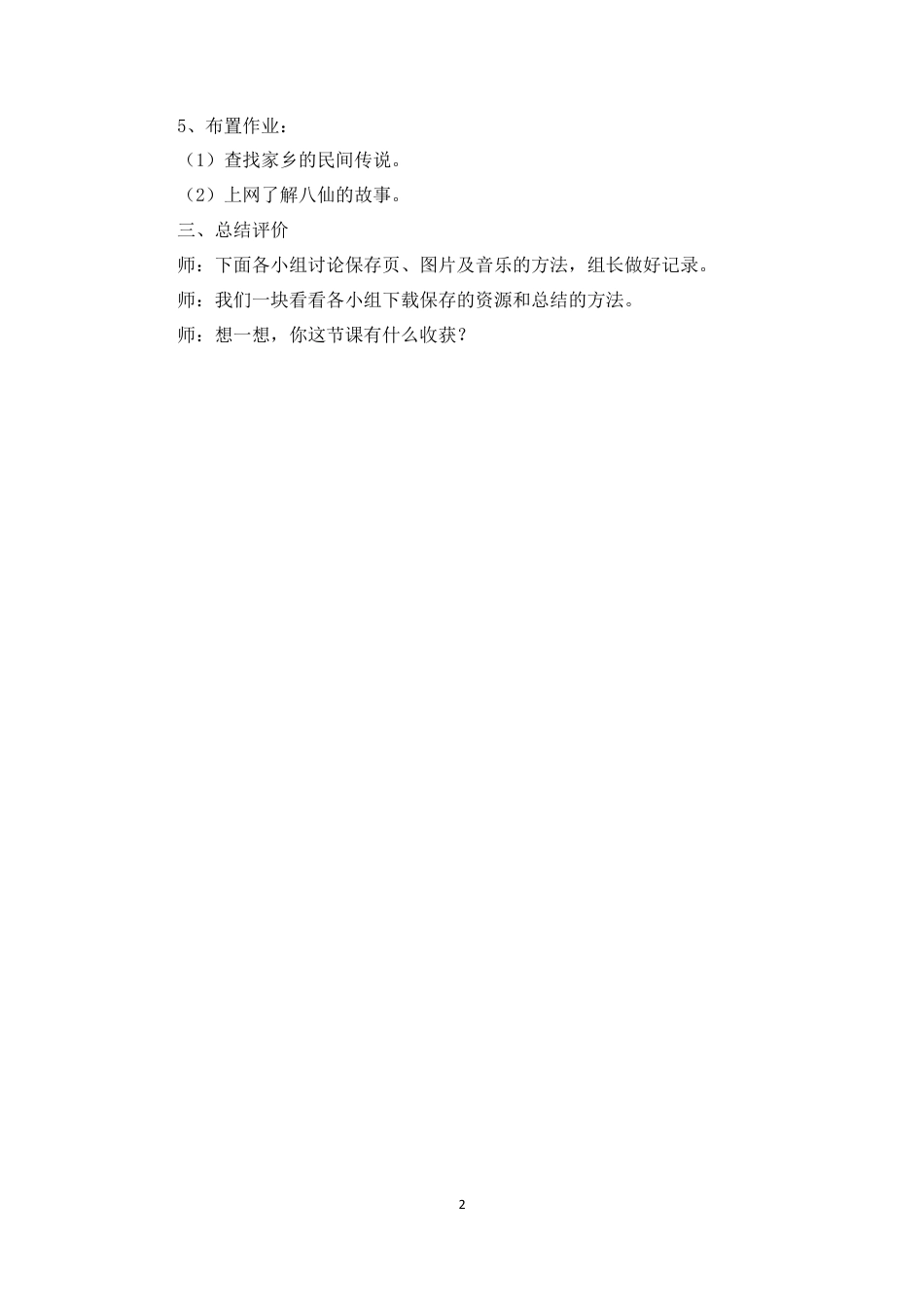 5、布置作业：

（1）查找家乡的民间传说。

（2）上网了解八仙的故事。

三、总结评价

师：下面各小组讨论保存页、图片及音乐的方法，组长做好记录。

师：我们一块看看各小组下载保存的资源和总结的方法。

师：想一想，你这节课有什么收获？

2